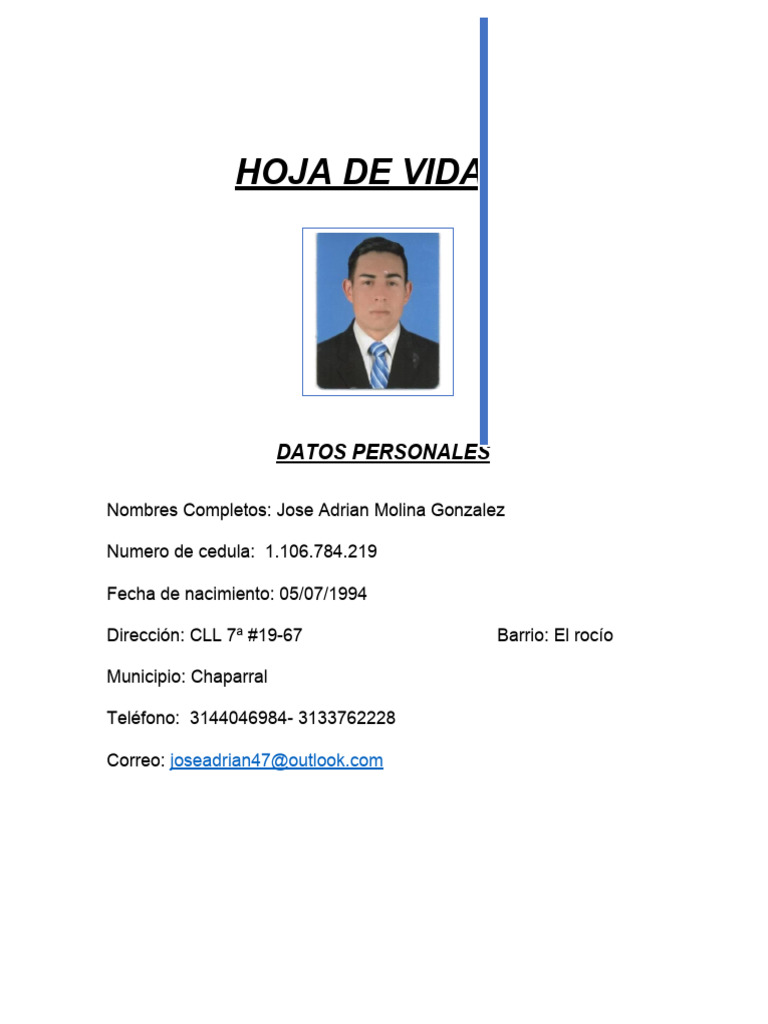 HOJA DE VIDA

DATOS PERSONALES

Nombres Completos: Jose Adrian Molina Gonzalez

Numero de cedula: 1.106.784.219

Fecha de nacimiento: 05/07/1994

Dirección: CLL 7ª #19-67

Barrio: El rocío

Municipio: Chaparral

Teléfono: 3144046984- 3133762228

Correo: joseadrian47@outlook.com